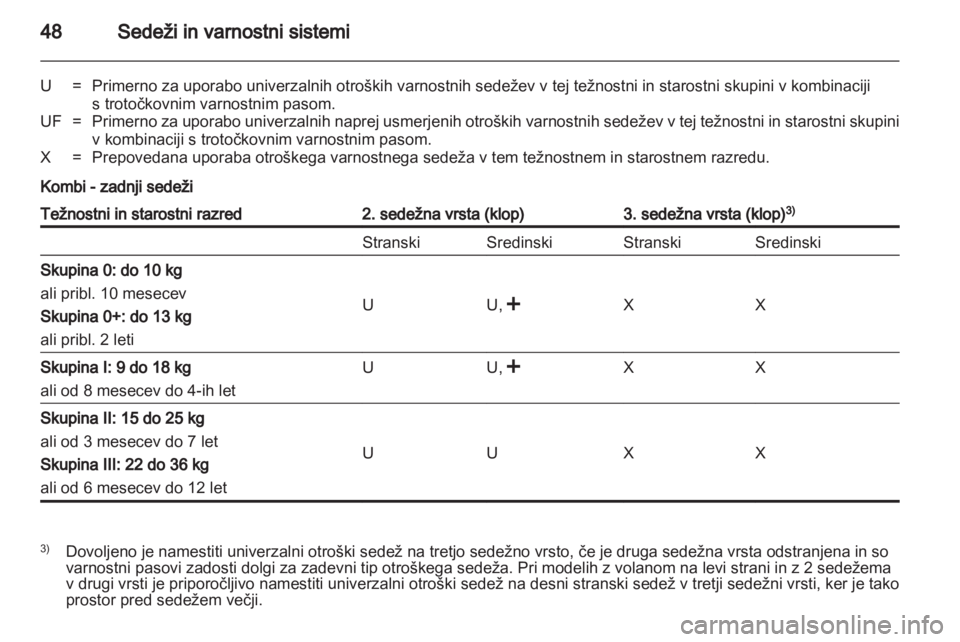 48 Sedeži in varnostni sistemi

U = Primerno za uporabo univerzalnih otroških varnostnih sedežev v tej težnostni in starostni skupini v kombinaciji s trotočkovnim varnostnim pasom.
UF = Primerno za uporabo univerzalnih naprej usmerjenih otroških varnostnih sedežev v tej težnostni in starostni skupini v kombinaciji s trotočkovnim varnostnim pasom.
X = Prepovedana uporaba otroškega varnostnega sedeža v tem težnostnem in starostnem razredu.

Kombi - zadnji sedeži

| Težnostni in starostni razred | 2. sedežna vrsta (klop) | | 3. sedežna vrsta (klop)$^{3)}$ | |
|---|---|---|---|---|
| | Stranski | Sredinski | Stranski | Sredinski |
| Skupina 0: do 10 kg ali pribl. 10 mesecev Skupina 0+: do 13 kg ali pribl. 2 leti | U | U, + | X | X |
| Skupina I: 9 do 18 kg ali od 8 mesecev do 4-ih let | U | U, + | X | X |
| Skupina II: 15 do 25 kg ali od 3 mesecev do 7 let Skupina III: 22 do 36 kg ali od 6 mesecev do 12 let | U | U | X | X |

$^{3)}$ Dovoljeno je namestiti univerzalni otroški sedež na tretjo sedežno vrsto, če je druga sedežna vrsta odstranjena in so varnostni pasovi zadosti dolgi za zadevni tip otroškega sedeža. Pri modelih z volanom na levi strani in z 2 sedežema v drugi vrsti je priporočljivo namestiti univerzalni otroški sedež na desni stranski sedež v tretji sedežni vrsti, ker je tako prostor pred sedežem večji.

carmanualsonline.info